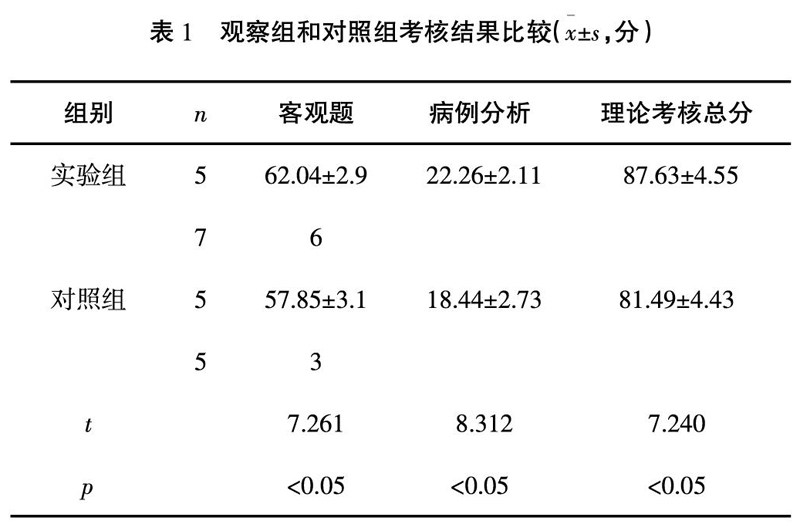 表1 观察组和对照组考核结果比较($\bar{x}\pm s$,分)

| 组别 | n | 客观题 | 病例分析 | 理论考核总分 |
|---|---|---|---|---|
| 实验组 | 5 | 62.04±2.9 | 22.26±2.11 | 87.63±4.55 |
|  | 7 | 6 |  |  |
| 对照组 | 5 | 57.85±3.1 | 18.44±2.73 | 81.49±4.43 |
|  | 5 | 3 |  |  |
| t |  | 7.261 | 8.312 | 7.240 |
| p |  | <0.05 | <0.05 | <0.05 |